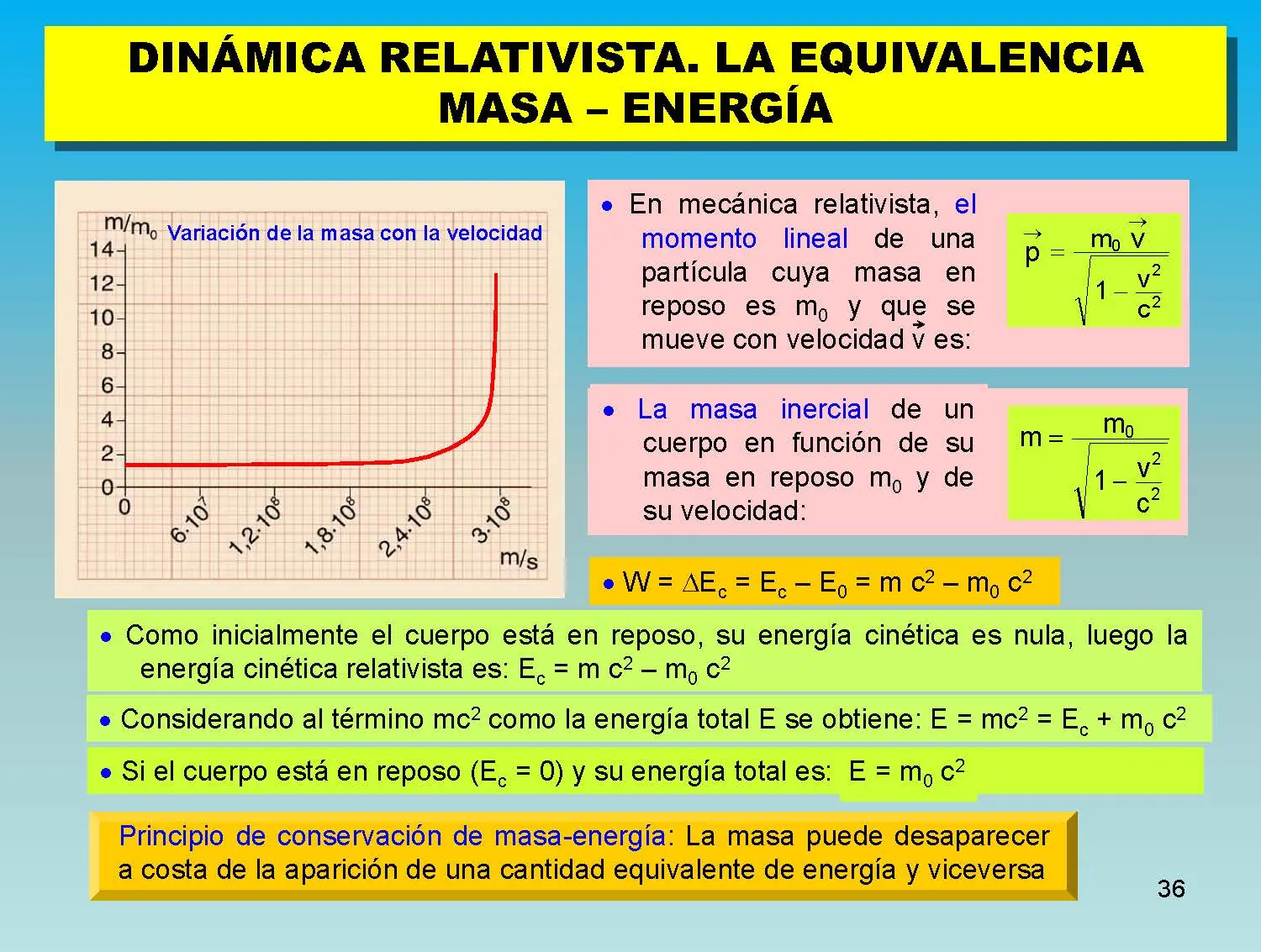 DINÁMICA RELATIVISTA. LA EQUIVALENCIA MASA – ENERGÍA

$m/m_0$ Variación de la masa con la velocidad

14
12
10
8
6
4
2
0
0
$6 \cdot 10^7$
$1,2 \cdot 10^8$
$1,8 \cdot 10^8$
$2,4 \cdot 10^8$
$3 \cdot 10^8$
m/s

• En mecánica relativista, el momento lineal de una partícula cuya masa en reposo es $m_0$ y que se mueve con velocidad $\vec{v}$ es:

$\vec{p} = \frac{m_0 \vec{v}}{\sqrt{1 - \frac{v^2}{c^2}}}$

• La masa inercial de un cuerpo en función de su masa en reposo $m_0$ y de su velocidad:

$m = \frac{m_0}{\sqrt{1 - \frac{v^2}{c^2}}}$

• $W = \Delta E_c = E_c - E_0 = m c^2 - m_0 c^2$

• Como inicialmente el cuerpo está en reposo, su energía cinética es nula, luego la energía cinética relativista es: $E_c = m c^2 - m_0 c^2$

• Considerando al término $mc^2$ como la energía total E se obtiene: $E = mc^2 = E_c + m_0 c^2$

• Si el cuerpo está en reposo ($E_c = 0$) y su energía total es: $E = m_0 c^2$

Principio de conservación de masa-energía: La masa puede desaparecer a costa de la aparición de una cantidad equivalente de energía y viceversa

36